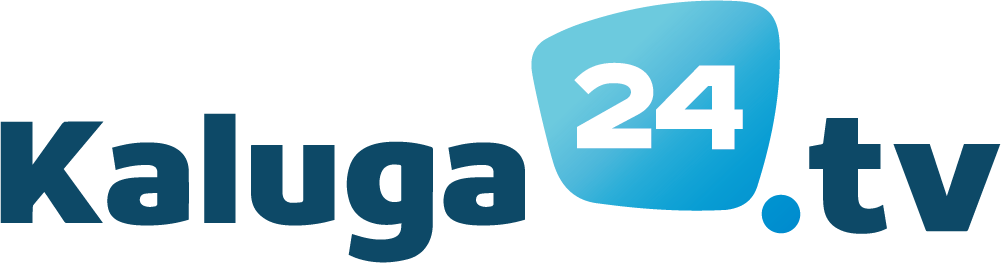 Kaluga24.tv